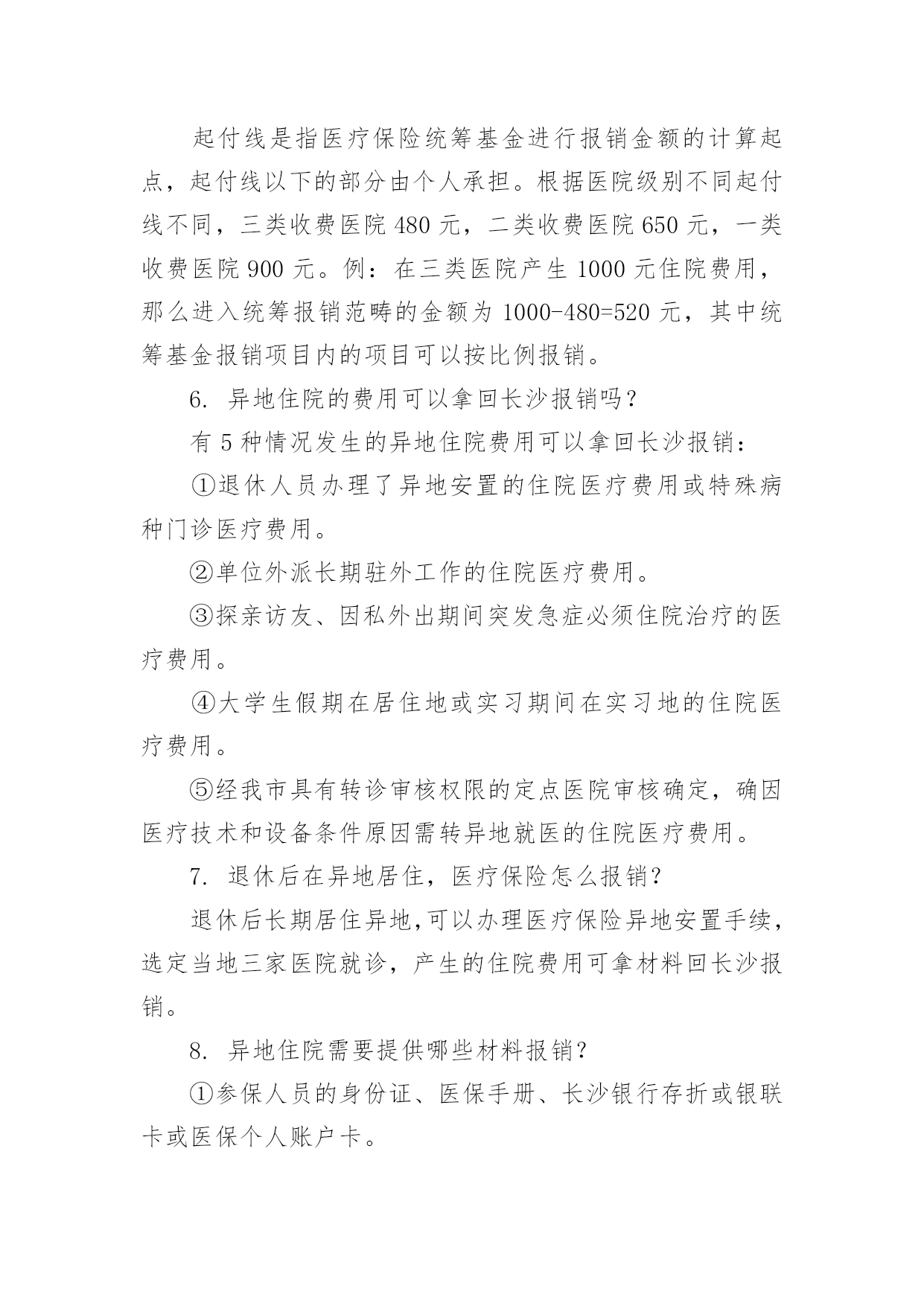 起付线是指医疗保险统筹基金进行报销金额的计算起点，起付线以下的部分由个人承担。根据医院级别不同起付线不同，三类收费医院 480 元，二类收费医院 650 元，一类收费医院 900 元。例：在三类医院产生 1000 元住院费用，那么进入统筹报销范畴的金额为 1000-480=520 元，其中统筹基金报销项目内的项目可以按比例报销。

6. 异地住院的费用可以拿回长沙报销吗？

有 5 种情况发生的异地住院费用可以拿回长沙报销：

①退休人员办理了异地安置的住院医疗费用或特殊病种门诊医疗费用。

②单位外派长期驻外工作的住院医疗费用。

③探亲访友、因私外出期间突发急症必须住院治疗的医疗费用。

④大学生假期在居住地或实习期间在实习地的住院医疗费用。

⑤经我市具有转诊审核权限的定点医院审核确定，确因医疗技术和设备条件原因需转异地就医的住院医疗费用。

7. 退休后在异地居住，医疗保险怎么报销？

退休后长期居住异地,可以办理医疗保险异地安置手续，选定当地三家医院就诊，产生的住院费用可拿材料回长沙报销。

8. 异地住院需要提供哪些材料报销？

①参保人员的身份证、医保手册、长沙银行存折或银联卡或医保个人账户卡。